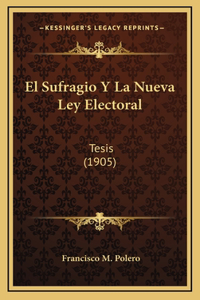 —KESSINGER'S LEGACY REPRINTS—

El Sufragio Y La Nueva Ley Electoral

Tesis
(1905)

Francisco M. Polero